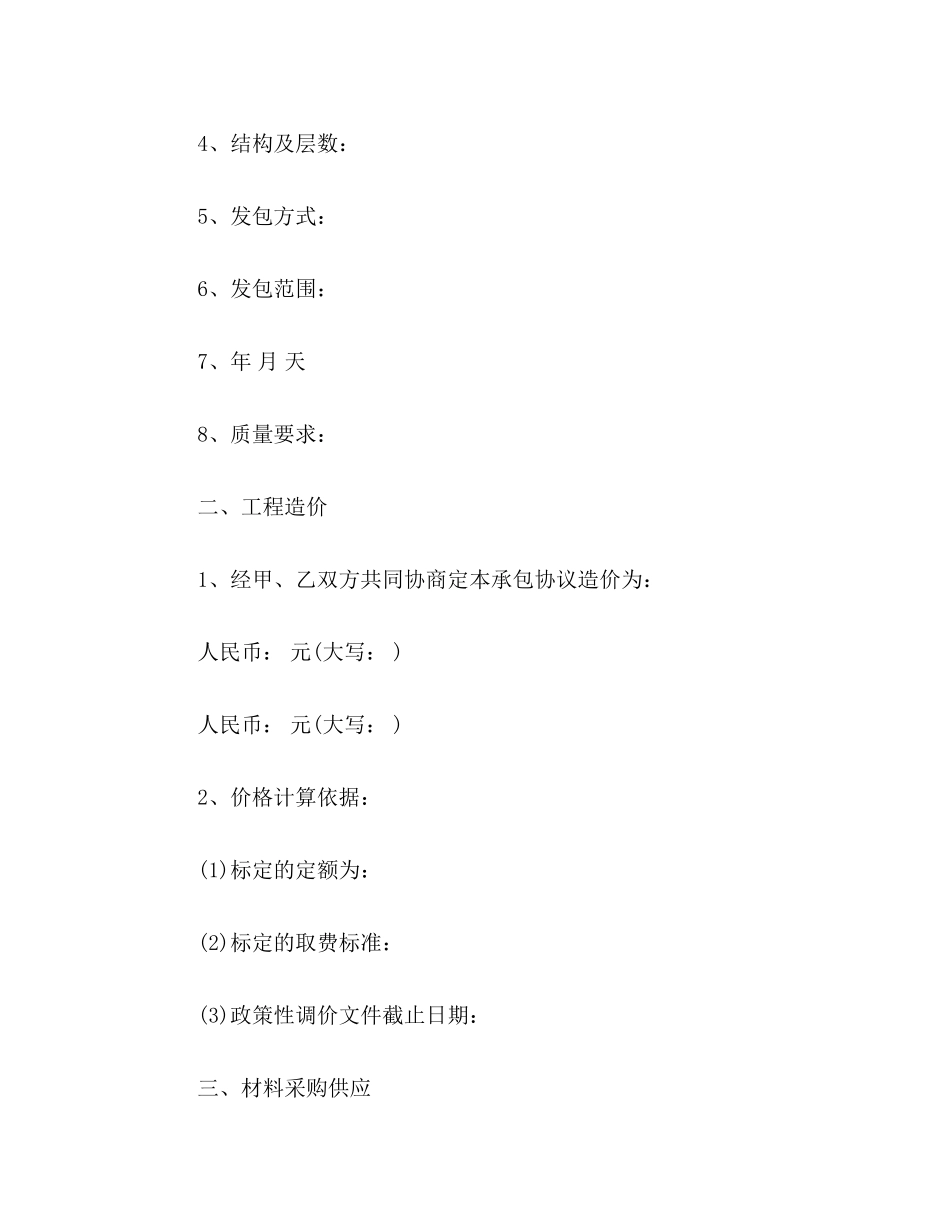 4、结构及层数：

5、发包方式：

6、发包范围：

7、年 月 天

8、质量要求：

二、工程造价

1、经甲、乙双方共同协商定本承包协议造价为：

人民币： 元(大写： )

人民币： 元(大写： )

2、价格计算依据：

(1)标定的定额为：

(2)标定的取费标准：

(3)政策性调价文件截止日期：

三、材料采购供应